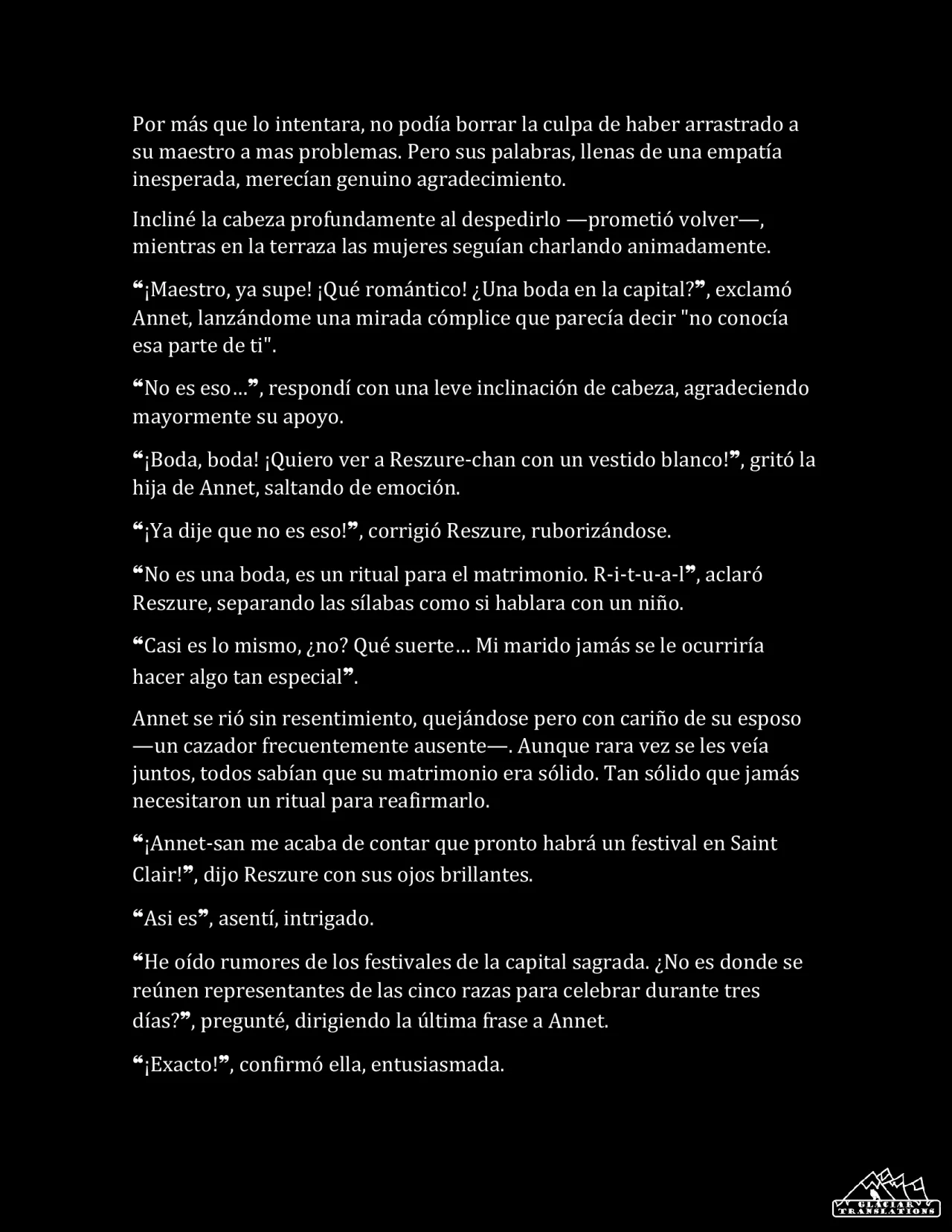 Por más que lo intentara, no podía borrar la culpa de haber arrastrado a su maestro a mas problemas. Pero sus palabras, llenas de una empatía inesperada, merecían genuino agradecimiento.

Incliné la cabeza profundamente al despedirlo —prometió volver—, mientras en la terraza las mujeres seguían charlando animadamente.

❝¡Maestro, ya supe! ¡Qué romántico! ¿Una boda en la capital?❞, exclamó Annet, lanzándome una mirada cómplice que parecía decir "no conocía esa parte de ti".

❝No es eso…❞, respondí con una leve inclinación de cabeza, agradeciendo mayormente su apoyo.

❝¡Boda, boda! ¡Quiero ver a Reszure-chan con un vestido blanco!❞, gritó la hija de Annet, saltando de emoción.

❝¡Ya dije que no es eso!❞, corrigió Reszure, ruborizándose.

❝No es una boda, es un ritual para el matrimonio. R-i-t-u-a-l❞, aclaró Reszure, separando las sílabas como si hablara con un niño.

❝Casi es lo mismo, ¿no? Qué suerte… Mi marido jamás se le ocurriría hacer algo tan especial❞.

Annet se rió sin resentimiento, quejándose pero con cariño de su esposo —un cazador frecuentemente ausente—. Aunque rara vez se les veía juntos, todos sabían que su matrimonio era sólido. Tan sólido que jamás necesitaron un ritual para reafirmarlo.

❝¡Annet-san me acaba de contar que pronto habrá un festival en Saint Clair!❞, dijo Reszure con sus ojos brillantes.

❝Asi es❞, asentí, intrigado.

❝He oído rumores de los festivales de la capital sagrada. ¿No es donde se reúnen representantes de las cinco razas para celebrar durante tres días?❞, pregunté, dirigiendo la última frase a Annet.

❝¡Exacto!❞, confirmó ella, entusiasmada.

GLACIAR TRANSLATIONS